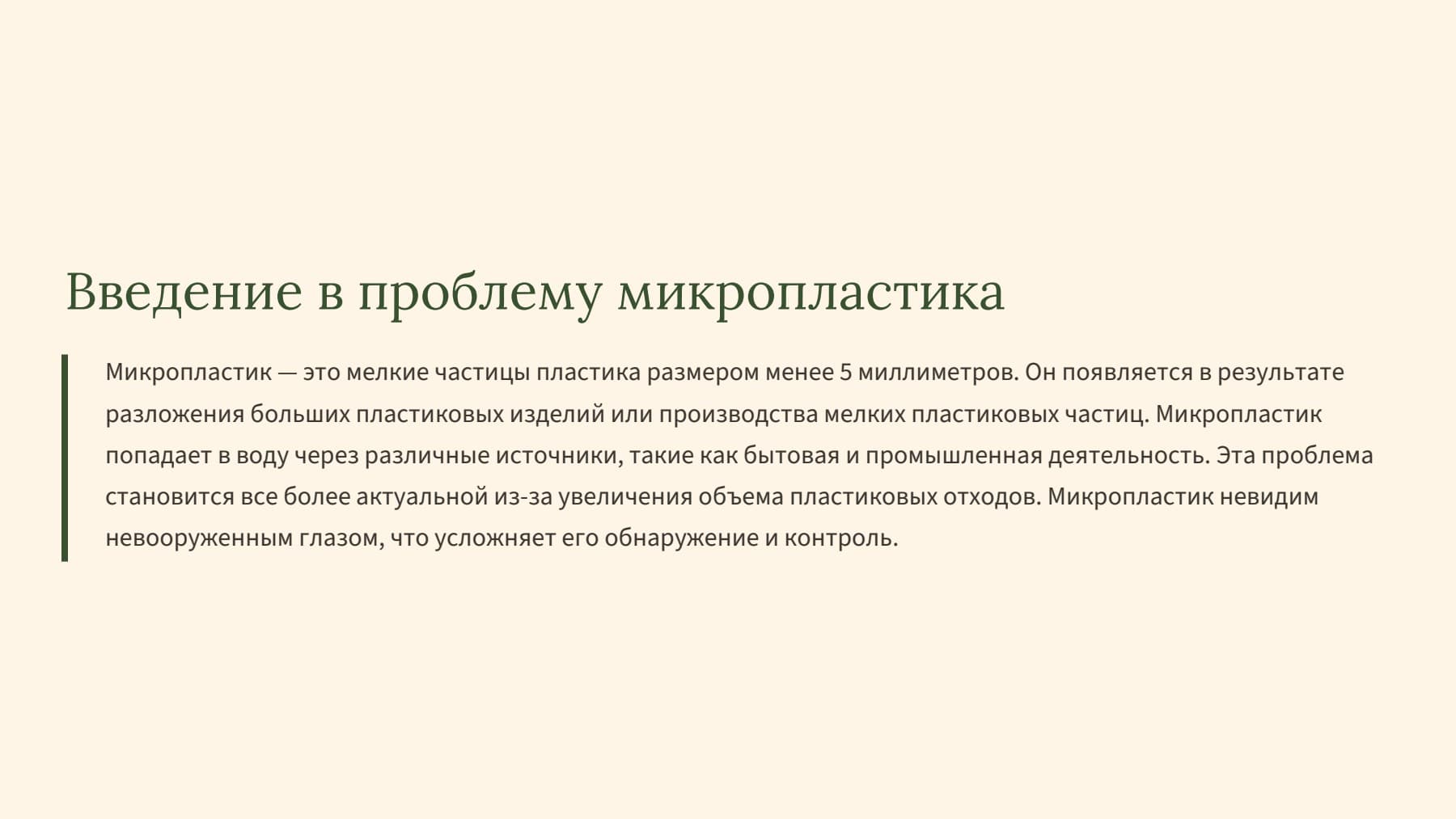 Введение в проблему микропластика

Микропластик — это мелкие частицы пластика размером менее 5 миллиметров. Он появляется в результате разложения больших пластиковых изделий или производства мелких пластиковых частиц. Микропластик попадает в воду через различные источники, такие как бытовая и промышленная деятельность. Эта проблема становится все более актуальной из-за увеличения объема пластиковых отходов. Микропластик невидим невооруженным глазом, что усложняет его обнаружение и контроль.